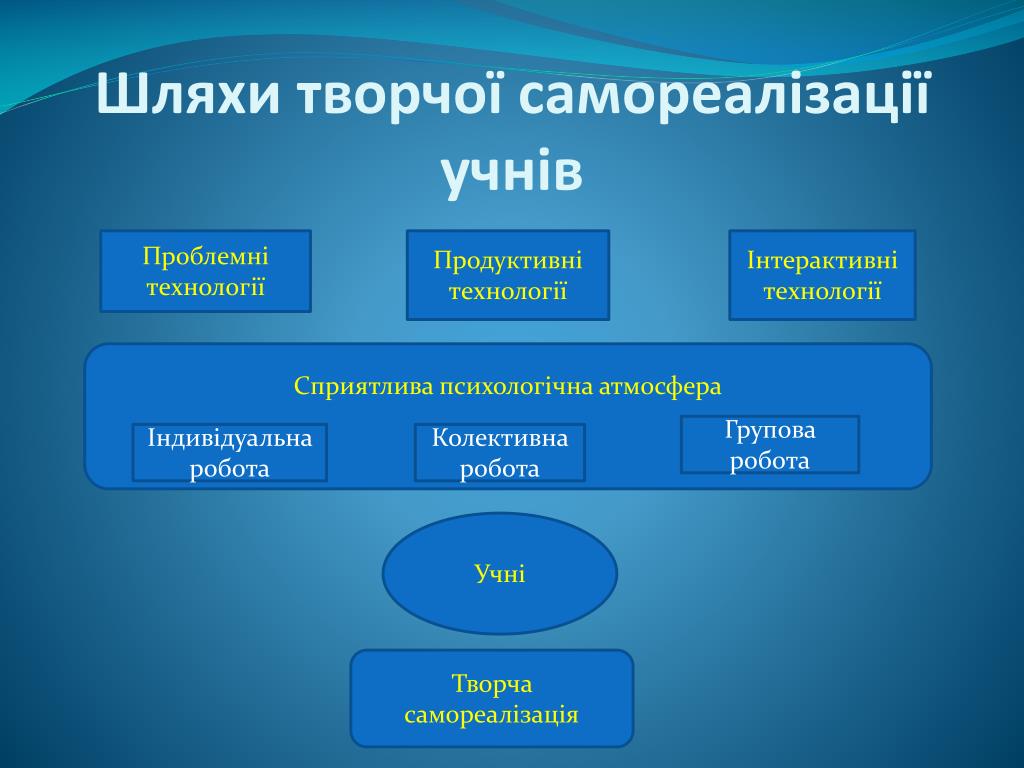 Шляхи творчої самореалізації учнів

Проблемні технології

Продуктивні технології

Інтерактивні технології

Сприятлива психологічна атмосфера

Індивідуальна робота

Колективна робота

Групова робота

Учні

Творча самореалізація